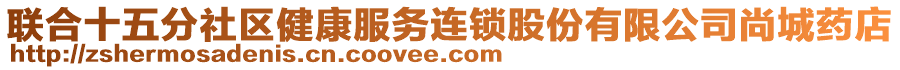 联合十五分社区健康服务连锁股份有限公司尚城药店
http://zshermosadenis.cn.coovee.com